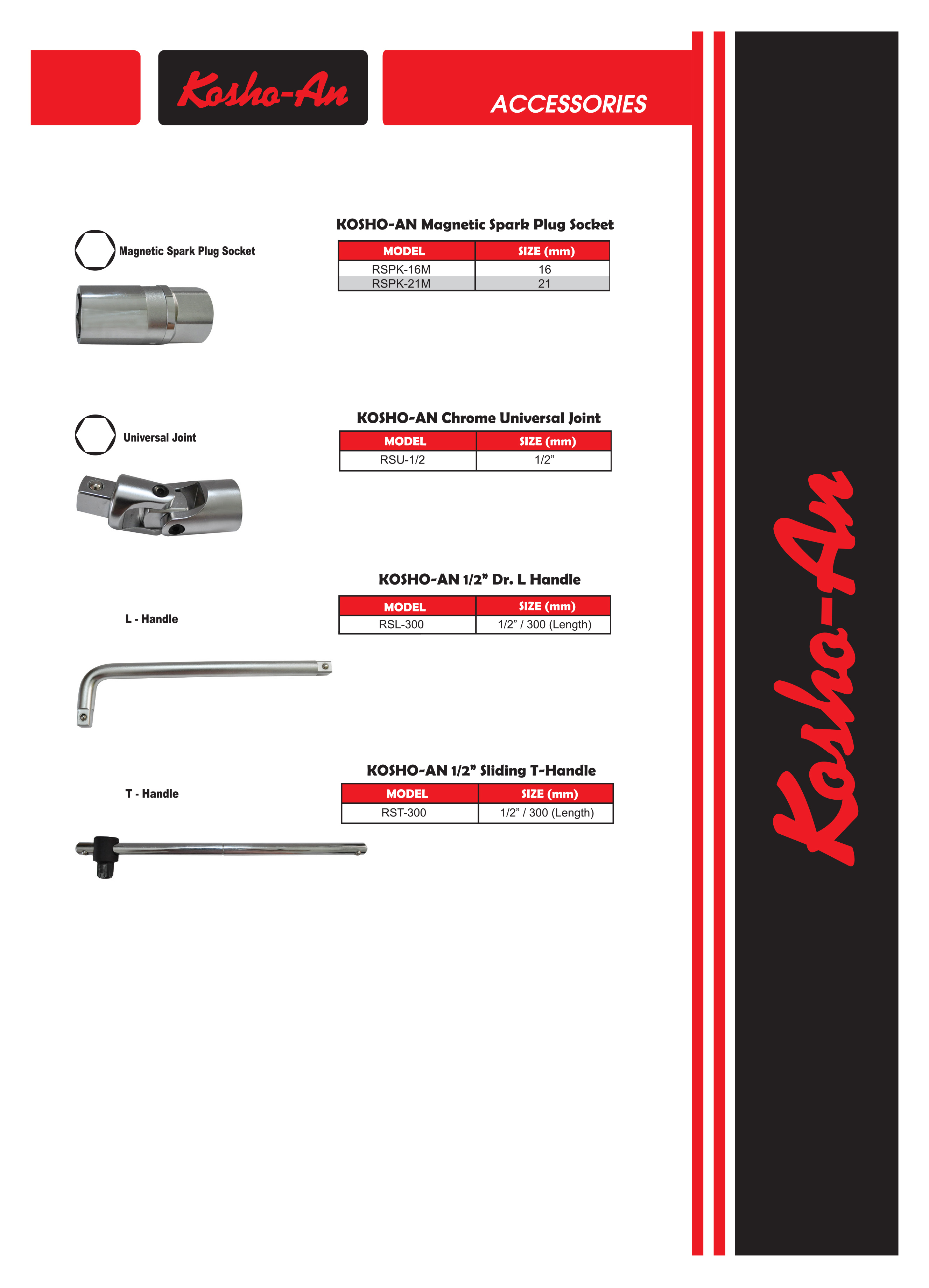 Kosho-An

ACCESSORIES

Magnetic Spark Plug Socket

KOSHO-AN Magnetic Spark Plug Socket

| MODEL | SIZE (mm) |
|---|---|
| RSPK-16M | 16 |
| RSPK-21M | 21 |

Universal Joint

KOSHO-AN Chrome Universal Joint

| MODEL | SIZE (mm) |
|---|---|
| RSU-1/2 | 1/2” |

L - Handle

KOSHO-AN 1/2” Dr. L Handle

| MODEL | SIZE (mm) |
|---|---|
| RSL-300 | 1/2” / 300 (Length) |

T - Handle

KOSHO-AN 1/2” Sliding T-Handle

| MODEL | SIZE (mm) |
|---|---|
| RST-300 | 1/2” / 300 (Length) |

Kosho-An